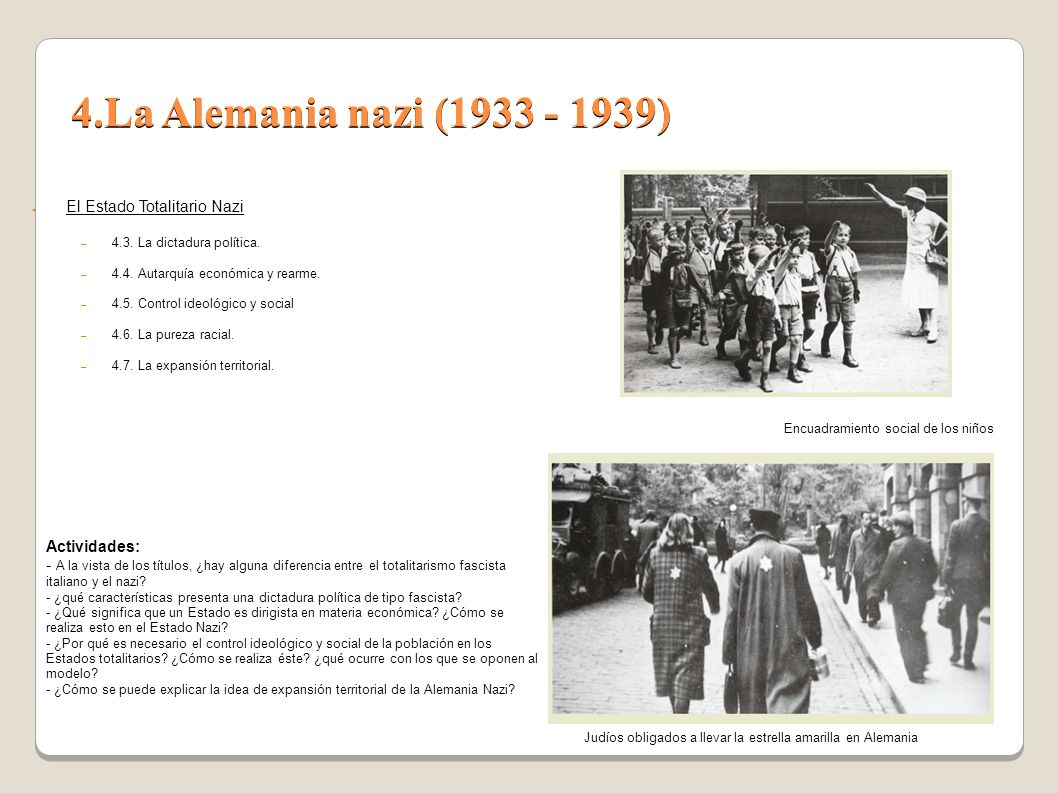 4.La Alemania nazi (1933 - 1939)

El Estado Totalitario Nazi

– 4.3. La dictadura política.

– 4.4. Autarquía económica y rearme.

– 4.5. Control ideológico y social

– 4.6. La pureza racial.

– 4.7. La expansión territorial.

Encuadramiento social de los niños

Actividades:
- A la vista de los títulos, ¿hay alguna diferencia entre el totalitarismo fascista italiano y el nazi?
- ¿qué características presenta una dictadura política de tipo fascista?
- ¿Qué significa que un Estado es dirigista en materia económica? ¿Cómo se realiza esto en el Estado Nazi?
- ¿Por qué es necesario el control ideológico y social de la población en los Estados totalitarios? ¿Cómo se realiza éste? ¿qué ocurre con los que se oponen al modelo?
- ¿Cómo se puede explicar la idea de expansión territorial de la Alemania Nazi?

Judíos obligados a llevar la estrella amarilla en Alemania